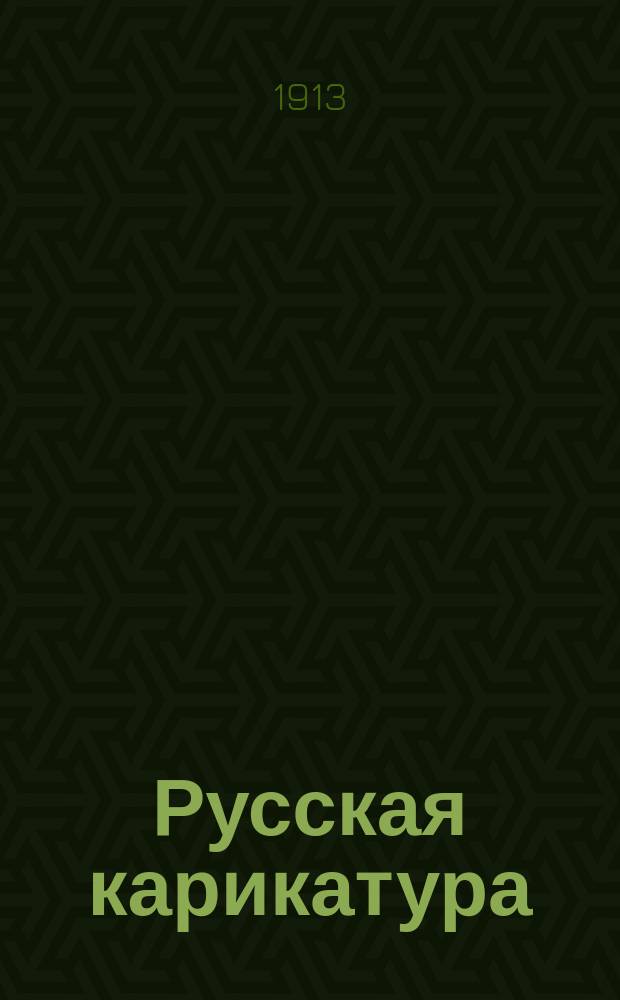 1913

Русская карикатура